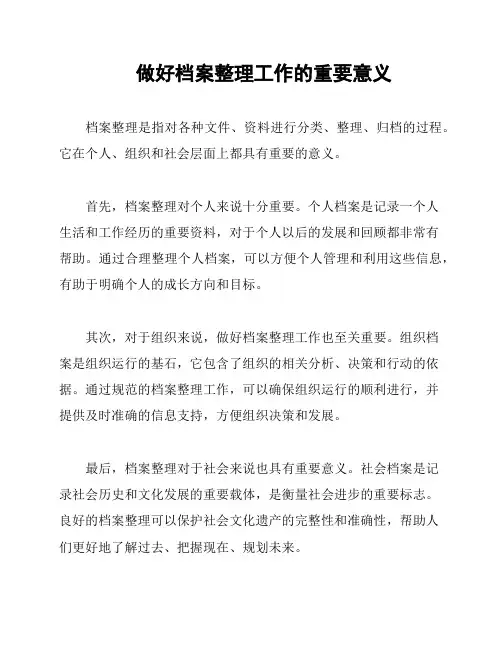 做好档案整理工作的重要意义

档案整理是指对各种文件、资料进行分类、整理、归档的过程。它在个人、组织和社会层面上都具有重要的意义。

首先，档案整理对个人来说十分重要。个人档案是记录一个人生活和工作经历的重要资料，对于个人以后的发展和回顾都非常有帮助。通过合理整理个人档案，可以方便个人管理和利用这些信息，有助于明确个人的成长方向和目标。

其次，对于组织来说，做好档案整理工作也至关重要。组织档案是组织运行的基石，它包含了组织的相关分析、决策和行动的依据。通过规范的档案整理工作，可以确保组织运行的顺利进行，并提供及时准确的信息支持，方便组织决策和发展。

最后，档案整理对于社会来说也具有重要意义。社会档案是记录社会历史和文化发展的重要载体，是衡量社会进步的重要标志。良好的档案整理可以保护社会文化遗产的完整性和准确性，帮助人们更好地了解过去、把握现在、规划未来。